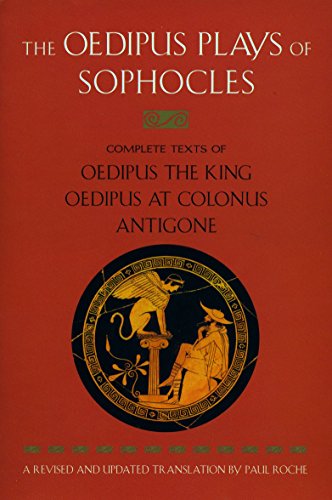 THE OEDIPUS PLAYS OF SOPHOCLES

COMPLETE TEXTS OF
OEDIPUS THE KING
OEDIPUS AT COLONUS
ANTIGONE

A REVISED AND UPDATED TRANSLATION BY PAUL ROCHE